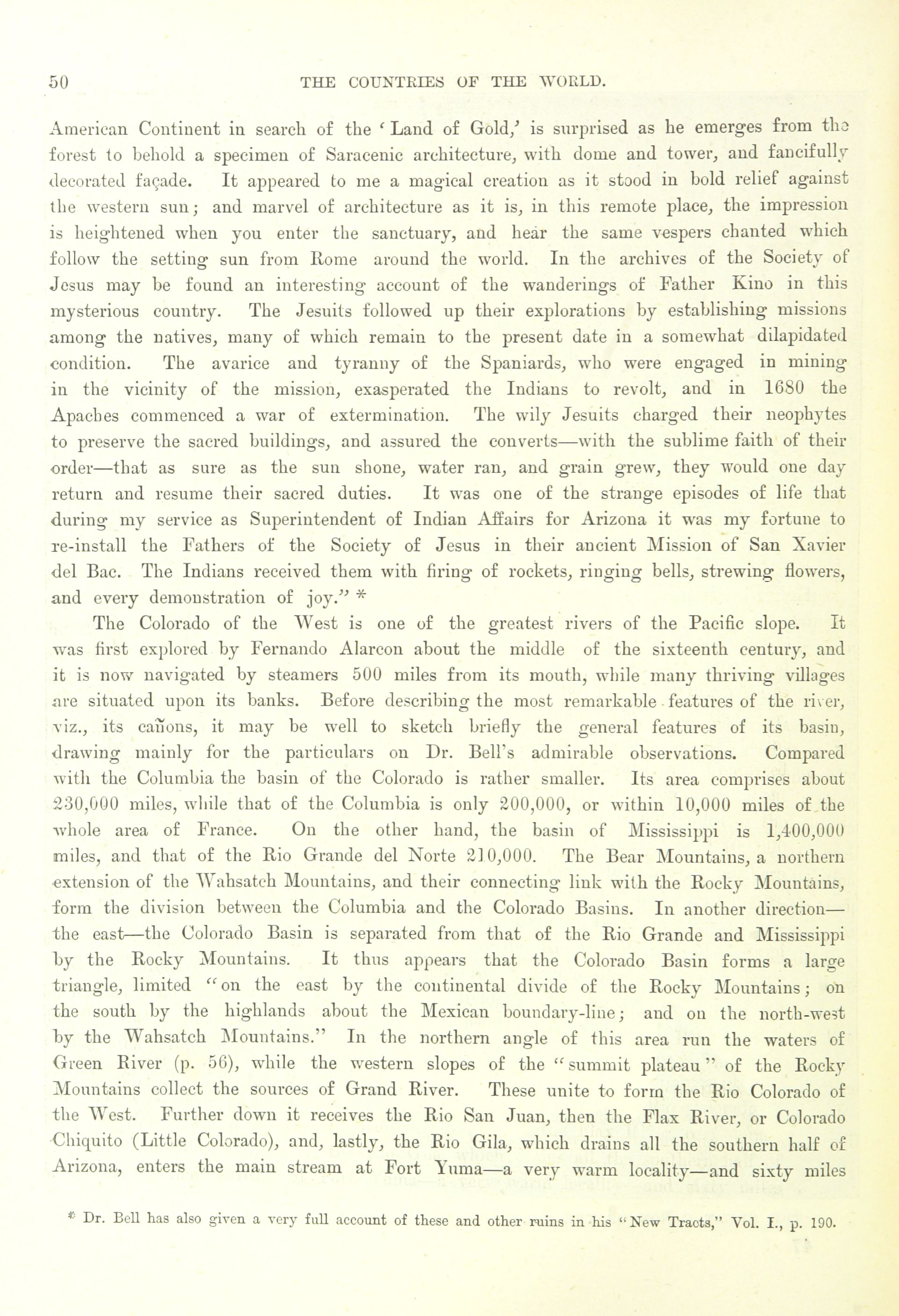 50 THE COUNTRIES OF THE WORLD.

American Continent in search of the 'Land of Gold,' is surprised as he emerges from the forest to behold a specimen of Saracenic architecture, with dome and tower, and fancifully decorated façade. It appeared to me a magical creation as it stood in bold relief against the western sun; and marvel of architecture as it is, in this remote place, the impression is heightened when you enter the sanctuary, and hear the same vespers chanted which follow the setting sun from Rome around the world. In the archives of the Society of Jesus may be found an interesting account of the wanderings of Father Kino in this mysterious country. The Jesuits followed up their explorations by establishing missions among the natives, many of which remain to the present date in a somewhat dilapidated condition. The avarice and tyranny of the Spaniards, who were engaged in mining in the vicinity of the mission, exasperated the Indians to revolt, and in 1680 the Apaches commenced a war of extermination. The wily Jesuits charged their neophytes to preserve the sacred buildings, and assured the converts—with the sublime faith of their order—that as sure as the sun shone, water ran, and grain grew, they would one day return and resume their sacred duties. It was one of the strange episodes of life that during my service as Superintendent of Indian Affairs for Arizona it was my fortune to re-install the Fathers of the Society of Jesus in their ancient Mission of San Xavier del Bac. The Indians received them with firing of rockets, ringing bells, strewing flowers, and every demonstration of joy." *

The Colorado of the West is one of the greatest rivers of the Pacific slope. It was first explored by Fernando Alarcon about the middle of the sixteenth century, and it is now navigated by steamers 500 miles from its mouth, while many thriving villages are situated upon its banks. Before describing the most remarkable features of the river, viz., its cañons, it may be well to sketch briefly the general features of its basin, drawing mainly for the particulars on Dr. Bell's admirable observations. Compared with the Columbia the basin of the Colorado is rather smaller. Its area comprises about 230,000 miles, while that of the Columbia is only 200,000, or within 10,000 miles of the whole area of France. On the other hand, the basin of Mississippi is 1,400,000 miles, and that of the Rio Grande del Norte 210,000. The Bear Mountains, a northern extension of the Wahsatch Mountains, and their connecting link with the Rocky Mountains, form the division between the Columbia and the Colorado Basins. In another direction—the east—the Colorado Basin is separated from that of the Rio Grande and Mississippi by the Rocky Mountains. It thus appears that the Colorado Basin forms a large triangle, limited "on the east by the continental divide of the Rocky Mountains; on the south by the highlands about the Mexican boundary-line; and on the north-west by the Wahsatch Mountains." In the northern angle of this area run the waters of Green River (p. 56), while the western slopes of the "summit plateau" of the Rocky Mountains collect the sources of Grand River. These unite to form the Rio Colorado of the West. Further down it receives the Rio San Juan, then the Flax River, or Colorado Chiquito (Little Colorado), and, lastly, the Rio Gila, which drains all the southern half of Arizona, enters the main stream at Fort Yuma—a very warm locality—and sixty miles

* Dr. Bell has also given a very full account of these and other ruins in his "New Tracts," Vol. I., p. 190.